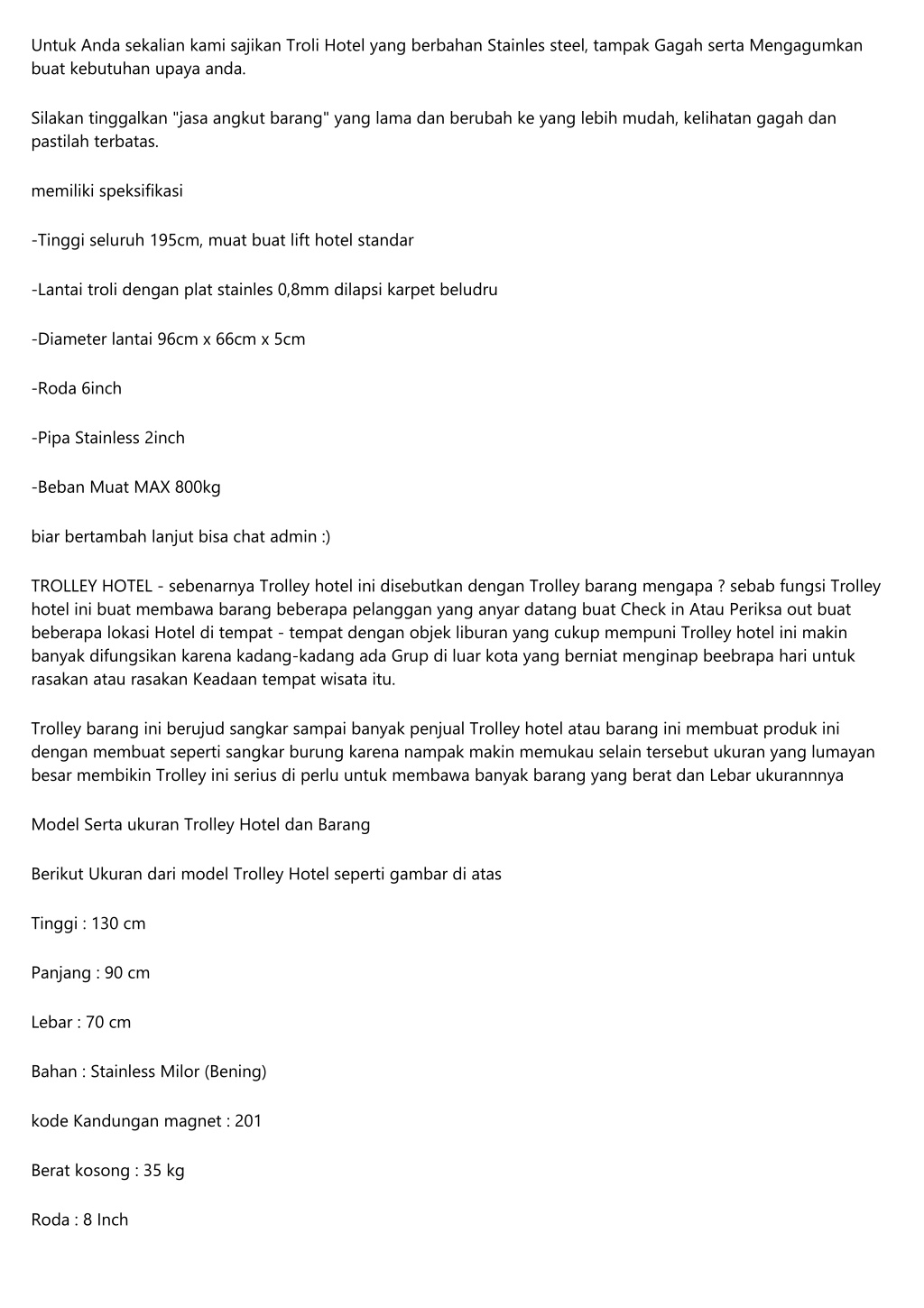 Untuk Anda sekalian kami sajikan Troli Hotel yang berbahan Stainles steel, tampak Gagah serta Mengagumkan buat kebutuhan upaya anda.

Silakan tinggalkan "jasa angkut barang" yang lama dan berubah ke yang lebih mudah, kelihatan gagah dan pastilah terbatas.

memiliki speksifikasi

-Tinggi seluruh 195cm, muat buat lift hotel standar

-Lantai troli dengan plat stainles 0,8mm dilapsi karpet beludru

-Diameter lantai 96cm x 66cm x 5cm

-Roda 6inch

-Pipa Stainless 2inch

-Beban Muat MAX 800kg

biar bertambah lanjut bisa chat admin :)

TROLLEY HOTEL - sebenarnya Trolley hotel ini disebutkan dengan Trolley barang mengapa ? sebab fungsi Trolley hotel ini buat membawa barang beberapa pelanggan yang anyar datang buat Check in Atau Periksa out buat beberapa lokasi Hotel di tempat - tempat dengan objek liburan yang cukup mempuni Trolley hotel ini makin banyak difungsikan karena kadang-kadang ada Grup di luar kota yang berniat menginap beebrapa hari untuk rasakan atau rasakan Keadaan tempat wisata itu.

Trolley barang ini berujud sangkar sampai banyak penjual Trolley hotel atau barang ini membuat produk ini dengan membuat seperti sangkar burung karena nampak makin memukau selain tersebut ukuran yang lumayan besar membikin Trolley ini serius di perlu untuk membawa banyak barang yang berat dan Lebar ukurannnya

Model Serta ukuran Trolley Hotel dan Barang

Berikut Ukuran dari model Trolley Hotel seperti gambar di atas

Tinggi : 130 cm

Panjang : 90 cm

Lebar : 70 cm

Bahan : Stainless Milor (Bening)

kode Kandungan magnet : 201

Berat kosong : 35 kg

Roda : 8 Inch